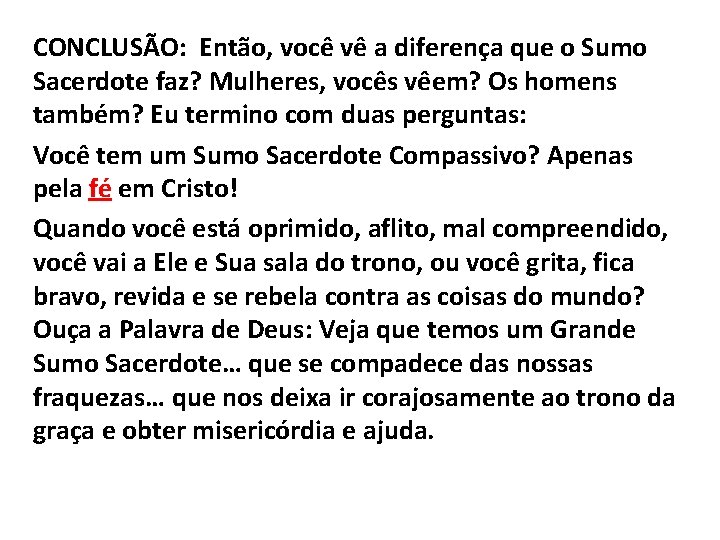 CONCLUSÃO: Então, você vê a diferença que o Sumo Sacerdote faz? Mulheres, vocês vêem? Os homens também? Eu termino com duas perguntas:

Você tem um Sumo Sacerdote Compassivo? Apenas pela fé em Cristo!

Quando você está oprimido, aflito, mal compreendido, você vai a Ele e Sua sala do trono, ou você grita, fica bravo, revida e se rebela contra as coisas do mundo? Ouça a Palavra de Deus: Veja que temos um Grande Sumo Sacerdote… que se compadece das nossas fraquezas… que nos deixa ir corajosamente ao trono da graça e obter misericórdia e ajuda.